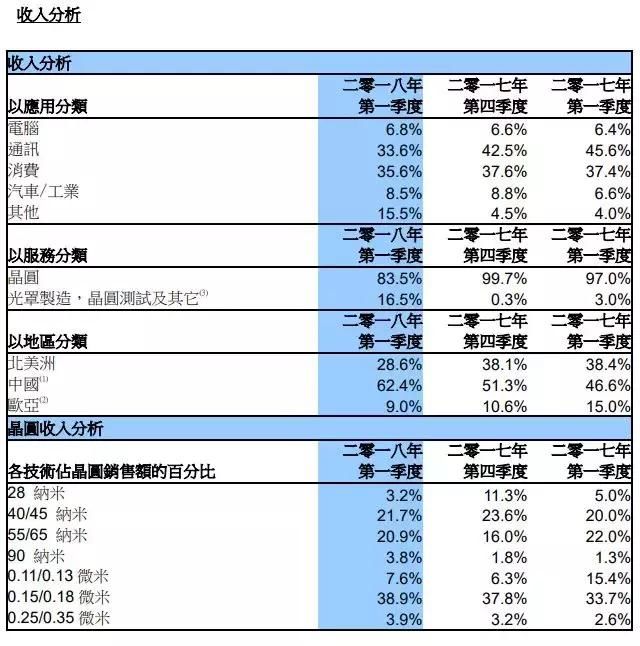 收入分析

| 收入分析 | | | |
|---|---|---|---|
| 以應用分類 | 二零一八年第一季度 | 二零一七年第四季度 | 二零一七年第一季度 |
| 電腦 | 6.8% | 6.6% | 6.4% |
| 通訊 | 33.6% | 42.5% | 45.6% |
| 消費 | 35.6% | 37.6% | 37.4% |
| 汽車/工業 | 8.5% | 8.8% | 6.6% |
| 其他 | 15.5% | 4.5% | 4.0% |
| 以服務分類 | 二零一八年第一季度 | 二零一七年第四季度 | 二零一七年第一季度 |
| 晶圓 | 83.5% | 99.7% | 97.0% |
| 光罩製造，晶圓測試及其它$^{(3)}$ | 16.5% | 0.3% | 3.0% |
| 以地區分類 | 二零一八年第一季度 | 二零一七年第四季度 | 二零一七年第一季度 |
| 北美洲 | 28.6% | 38.1% | 38.4% |
| 中國$^{(1)}$ | 62.4% | 51.3% | 46.6% |
| 歐亞$^{(2)}$ | 9.0% | 10.6% | 15.0% |
| 晶圓收入分析 | | | |
| 各技術佔晶圓銷售額的百分比 | 二零一八年第一季度 | 二零一七年第四季度 | 二零一七年第一季度 |
| 28 納米 | 3.2% | 11.3% | 5.0% |
| 40/45 納米 | 21.7% | 23.6% | 20.0% |
| 55/65 納米 | 20.9% | 16.0% | 22.0% |
| 90 納米 | 3.8% | 1.8% | 1.3% |
| 0.11/0.13 微米 | 7.6% | 6.3% | 15.4% |
| 0.15/0.18 微米 | 38.9% | 37.8% | 33.7% |
| 0.25/0.35 微米 | 3.9% | 3.2% | 2.6% |